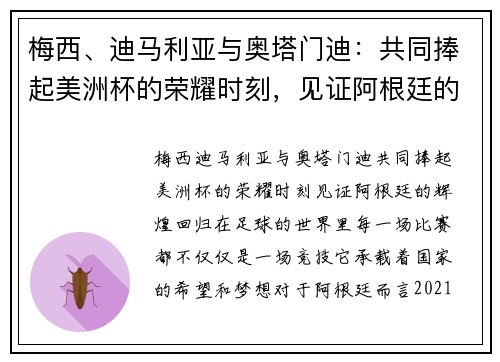 梅西、迪马利亚与奥塔门迪：共同捧起美洲杯的荣耀时刻，见证阿根廷的

梅西迪马利亚与奥塔门迪共同捧起美洲杯的荣耀时刻见证阿根廷的辉煌回归在足球的世界里每一场比赛都不仅仅是一场竞技它承载着国家的希望和梦想对于阿根廷而言2021